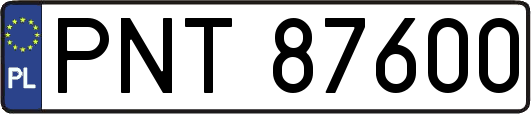 PL
PNT 87600